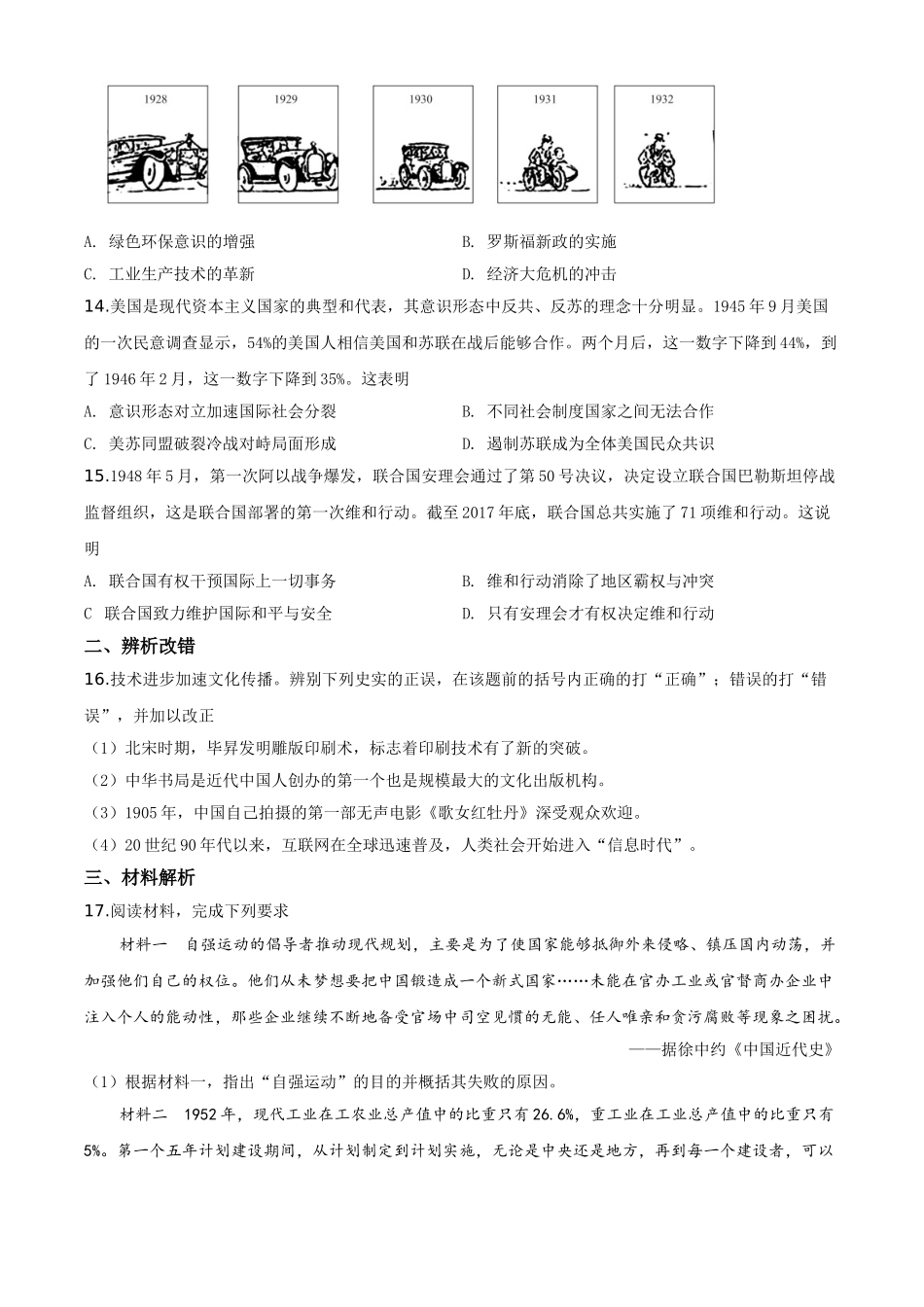 1928 1929 1930 1931 1932

A. 绿色环保意识的增强
B. 罗斯福新政的实施
C. 工业生产技术的革新
D. 经济大危机的冲击

14.美国是现代资本主义国家的典型和代表，其意识形态中反共、反苏的理念十分明显。1945年9月美国的一次民意调查显示，54%的美国人相信美国和苏联在战后能够合作。两个月后，这一数字下降到44%，到了1946年2月，这一数字下降到35%。这表明

A. 意识形态对立加速国际社会分裂
B. 不同社会制度国家之间无法合作
C. 美苏同盟破裂冷战对峙局面形成
D. 遏制苏联成为全体美国民众共识

15.1948年5月，第一次阿以战争爆发，联合国安理会通过了第50号决议，决定设立联合国巴勒斯坦停战监督组织，这是联合国部署的第一次维和行动。截至2017年底，联合国总共实施了71项维和行动。这说明

A. 联合国有权干预国际上一切事务
B. 维和行动消除了地区霸权与冲突
C 联合国致力维护国际和平与安全
D. 只有安理会才有权决定维和行动

二、辨析改错

16.技术进步加速文化传播。辨别下列史实的正误，在该题前的括号内正确的打“正确”；错误的打“错误”，并加以改正

（1）北宋时期，毕昇发明雕版印刷术，标志着印刷技术有了新的突破。
（2）中华书局是近代中国人创办的第一个也是规模最大的文化出版机构。
（3）1905年，中国自己拍摄的第一部无声电影《歌女红牡丹》深受观众欢迎。
（4）20世纪90年代以来，互联网在全球迅速普及，人类社会开始进入“信息时代”。

三、材料解析

17.阅读材料，完成下列要求

材料一 自强运动的倡导者推动现代规划，主要是为了使国家能够抵御外来侵略、镇压国内动荡，并加强他们自己的权位。他们从未梦想要把中国锻造成一个新式国家……未能在官办工业或官督商办企业中注入个人的能动性，那些企业继续不断地备受官场中司空见惯的无能、任人唯亲和贪污腐败等现象之困扰。

——据徐中约《中国近代史》

（1）根据材料一，指出“自强运动”的目的并概括其失败的原因。

材料二 1952年，现代工业在工农业总产值中的比重只有26.6%，重工业在工业总产值中的比重只有5%。第一个五年计划建设期间，从计划制定到计划实施，无论是中央还是地方，再到每一个建设者，可以